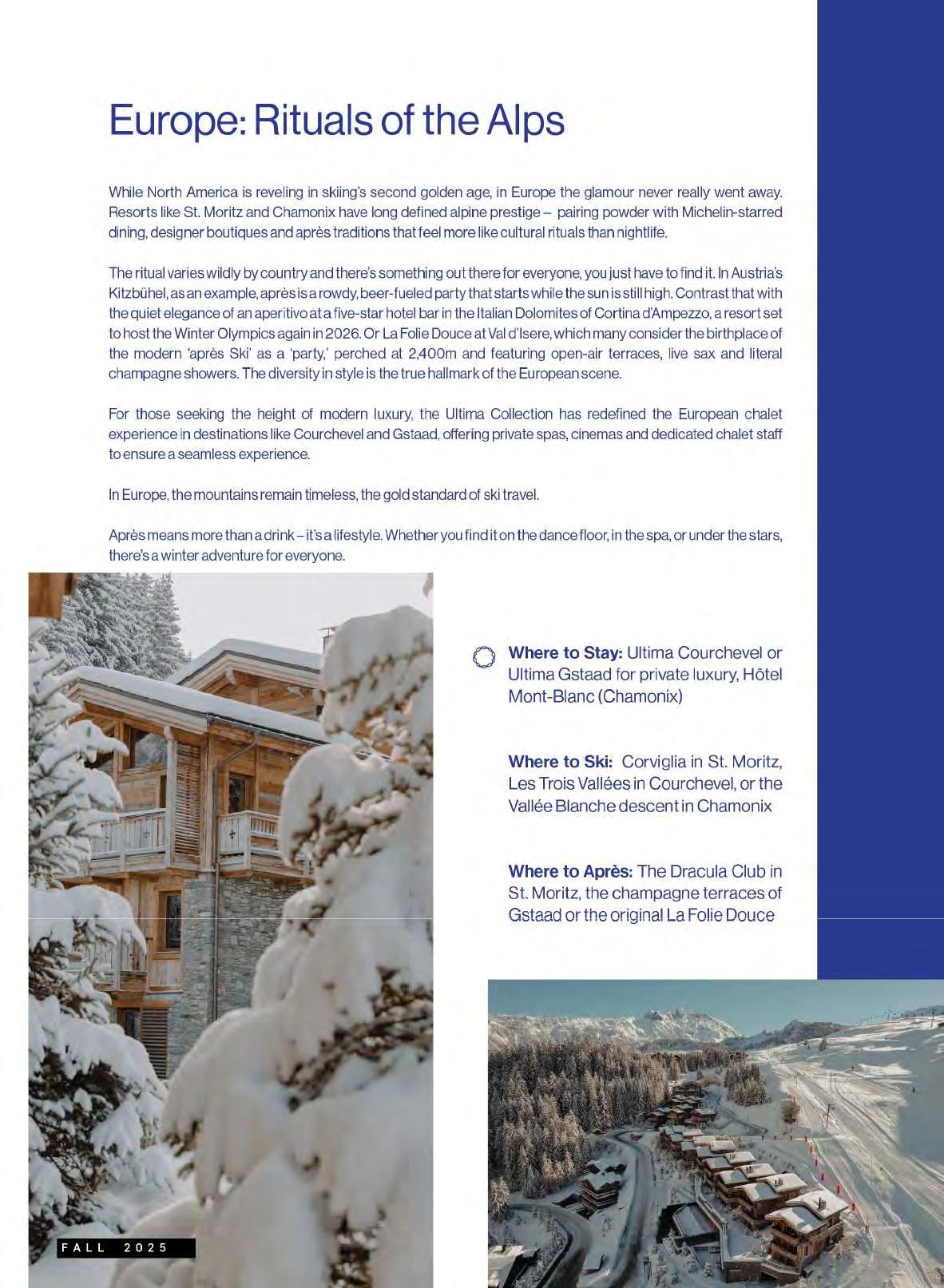 Europe: Rituals of the Alps

While North America is reveling in skiing's second golden age, in Europe the glamour never really went away. Resorts like St. Moritz and Chamonix have long defined alpine prestige – pairing powder with Michelin-starred dining, designer boutiques and après traditions that feel more like cultural rituals than nightlife.

The ritual varies wildly by country and there's something out there for everyone, you just have to find it. In Austria's Kitzbühel, as an example, après is a rowdy, beer-fueled party that starts while the sun is still high. Contrast that with the quiet elegance of an aperitivo at a five-star hotel bar in the Italian Dolomites of Cortina d'Ampezzo, a resort set to host the Winter Olympics again in 2026. Or La Folie Douce at Val d'Isere, which many consider the birthplace of the modern 'après Ski' as a 'party,' perched at 2,400m and featuring open-air terraces, live sax and literal champagne showers. The diversity in style is the true hallmark of the European scene.

For those seeking the height of modern luxury, the Ultima Collection has redefined the European chalet experience in destinations like Courchevel and Gstaad, offering private spas, cinemas and dedicated chalet staff to ensure a seamless experience.

In Europe, the mountains remain timeless, the gold standard of ski travel.

Après means more than a drink – it's a lifestyle. Whether you find it on the dance floor, in the spa, or under the stars, there's a winter adventure for everyone.

Where to Stay: Ultima Courchevel or Ultima Gstaad for private luxury, Hôtel Mont-Blanc (Chamonix)

Where to Ski: Corviglia in St. Moritz, Les Trois Vallées in Courchevel, or the Vallée Blanche descent in Chamonix

Where to Après: The Dracula Club in St. Moritz, the champagne terraces of Gstaad or the original La Folie Douce

FALL 2025